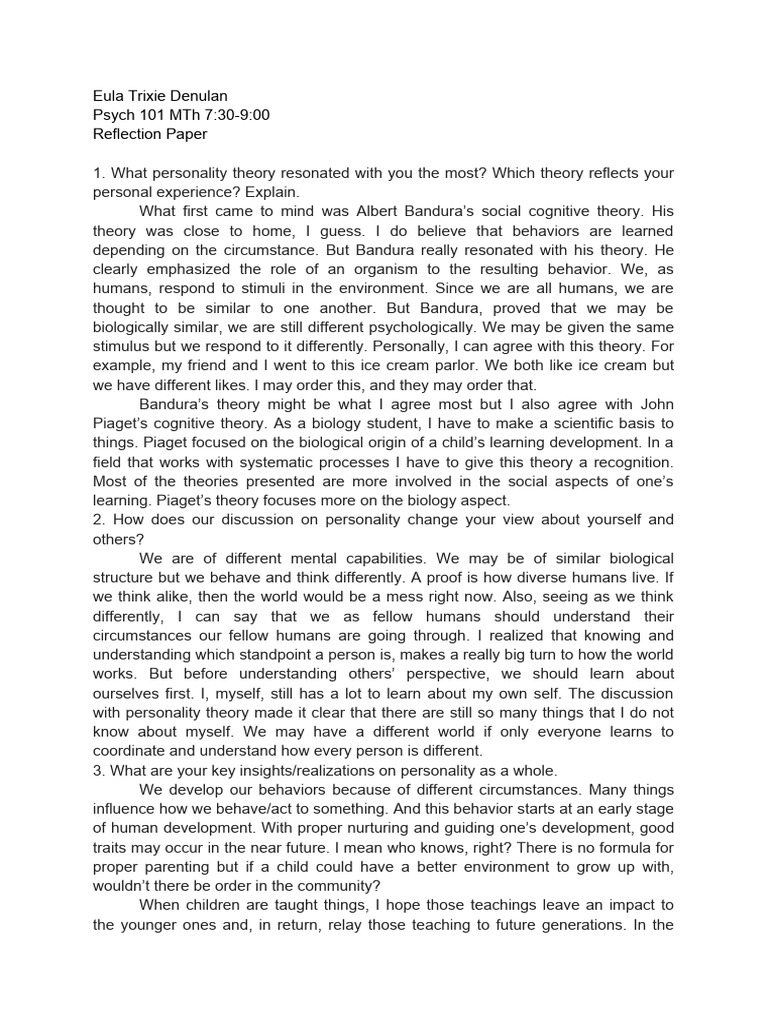 Eula Trixie Denulan
Psych 101 MTh 7:30-9:00
Reflection Paper

1. What personality theory resonated with you the most? Which theory reflects your personal experience? Explain.

What first came to mind was Albert Bandura's social cognitive theory. His theory was close to home, I guess. I do believe that behaviors are learned depending on the circumstance. But Bandura really resonated with his theory. He clearly emphasized the role of an organism to the resulting behavior. We, as humans, respond to stimuli in the environment. Since we are all humans, we are thought to be similar to one another. But Bandura, proved that we may be biologically similar, we are still different psychologically. We may be given the same stimulus but we respond to it differently. Personally, I can agree with this theory. For example, my friend and I went to this ice cream parlor. We both like ice cream but we have different likes. I may order this, and they may order that.

Bandura's theory might be what I agree most but I also agree with John Piaget's cognitive theory. As a biology student, I have to make a scientific basis to things. Piaget focused on the biological origin of a child's learning development. In a field that works with systematic processes I have to give this theory a recognition. Most of the theories presented are more involved in the social aspects of one's learning. Piaget's theory focuses more on the biology aspect.

2. How does our discussion on personality change your view about yourself and others?

We are of different mental capabilities. We may be of similar biological structure but we behave and think differently. A proof is how diverse humans live. If we think alike, then the world would be a mess right now. Also, seeing as we think differently, I can say that we as fellow humans should understand their circumstances our fellow humans are going through. I realized that knowing and understanding which standpoint a person is, makes a really big turn to how the world works. But before understanding others' perspective, we should learn about ourselves first. I, myself, still has a lot to learn about my own self. The discussion with personality theory made it clear that there are still so many things that I do not know about myself. We may have a different world if only everyone learns to coordinate and understand how every person is different.

3. What are your key insights/realizations on personality as a whole.

We develop our behaviors because of different circumstances. Many things influence how we behave/act to something. And this behavior starts at an early stage of human development. With proper nurturing and guiding one's development, good traits may occur in the near future. I mean who knows, right? There is no formula for proper parenting but if a child could have a better environment to grow up with, wouldn't there be order in the community?

When children are taught things, I hope those teachings leave an impact to the younger ones and, in return, relay those teaching to future generations. In the